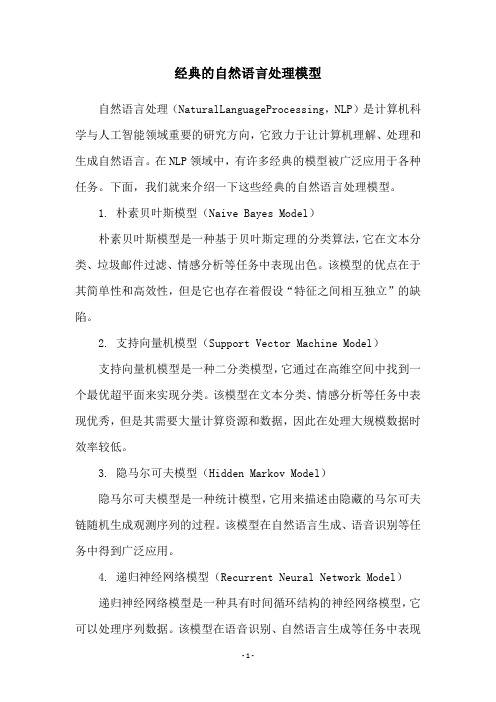 经典的自然语言处理模型

自然语言处理（NaturalLanguageProcessing，NLP）是计算机科学与人工智能领域重要的研究方向，它致力于让计算机理解、处理和生成自然语言。在NLP领域中，有许多经典的模型被广泛应用于各种任务。下面，我们就来介绍一下这些经典的自然语言处理模型。

1. 朴素贝叶斯模型（Naive Bayes Model）

朴素贝叶斯模型是一种基于贝叶斯定理的分类算法，它在文本分类、垃圾邮件过滤、情感分析等任务中表现出色。该模型的优点在于其简单性和高效性，但是它也存在着假设“特征之间相互独立”的缺陷。

2. 支持向量机模型（Support Vector Machine Model）

支持向量机模型是一种二分类模型，它通过在高维空间中找到一个最优超平面来实现分类。该模型在文本分类、情感分析等任务中表现优秀，但是其需要大量计算资源和数据，因此在处理大规模数据时效率较低。

3. 隐马尔可夫模型（Hidden Markov Model）

隐马尔可夫模型是一种统计模型，它用来描述由隐藏的马尔可夫链随机生成观测序列的过程。该模型在自然语言生成、语音识别等任务中得到广泛应用。

4. 递归神经网络模型（Recurrent Neural Network Model）

递归神经网络模型是一种具有时间循环结构的神经网络模型，它可以处理序列数据。该模型在语音识别、自然语言生成等任务中表现

-1-